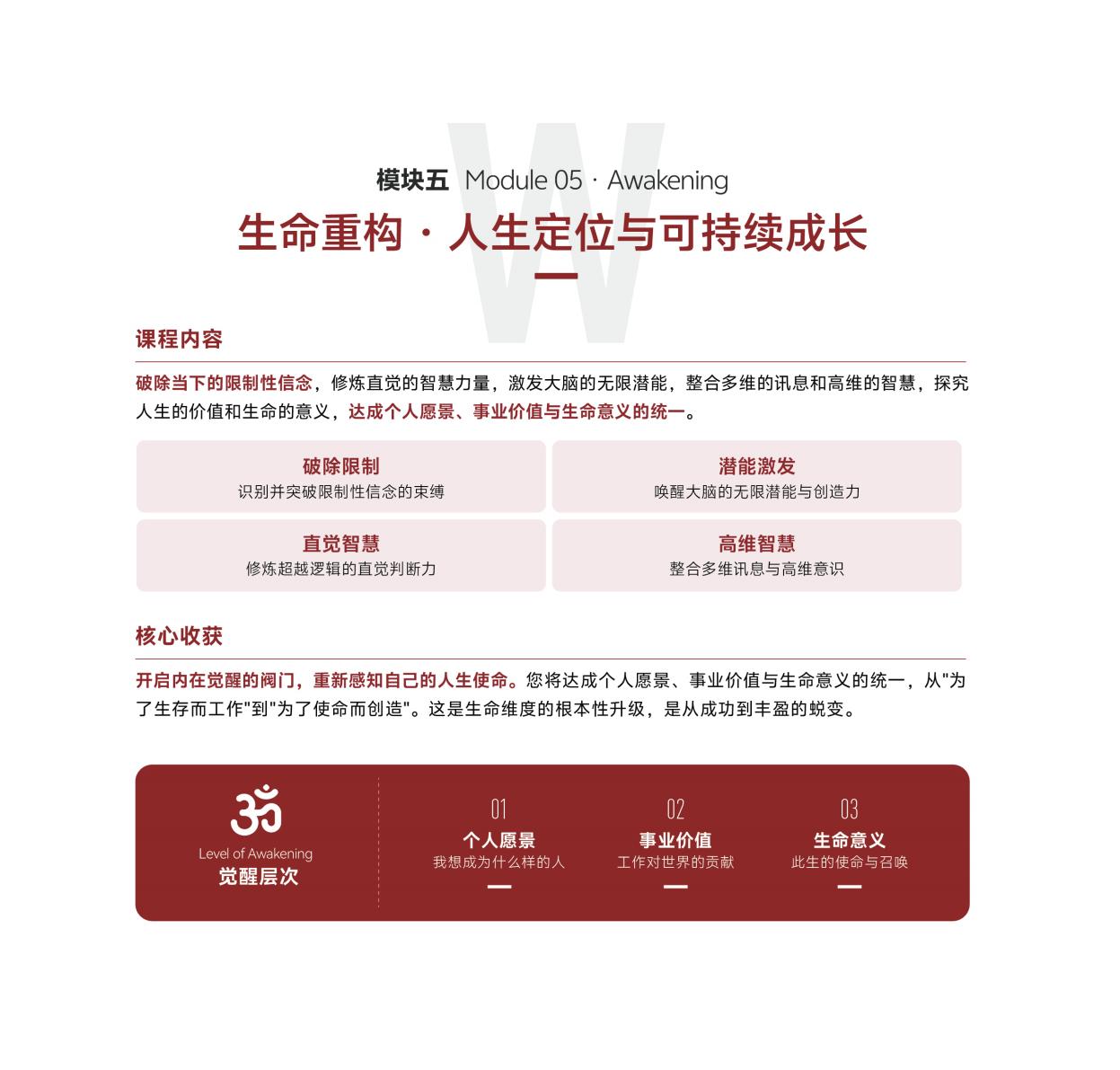 W

模块五 Module 05 · Awakening

生命重构 · 人生定位与可持续成长

课程内容

破除当下的限制性信念，修炼直觉的智慧力量，激发大脑的无限潜能，整合多维的讯息和高维的智慧，探究人生的价值和生命的意义，达成个人愿景、事业价值与生命意义的统一。

破除限制
识别并突破限制性信念的束缚

潜能激发
唤醒大脑的无限潜能与创造力

直觉智慧
修炼超越逻辑的直觉判断力

高维智慧
整合多维讯息与高维意识

核心收获

开启内在觉醒的阀门，重新感知自己的人生使命。您将达成个人愿景、事业价值与生命意义的统一，从"为了生存而工作"到"为了使命而创造"。这是生命维度的根本性升级，是从成功到丰盈的蜕变。

ॐ
Level of Awakening
觉醒层次

01
个人愿景
我想成为什么样的人

02
事业价值
工作对世界的贡献

03
生命意义
此生的使命与召唤